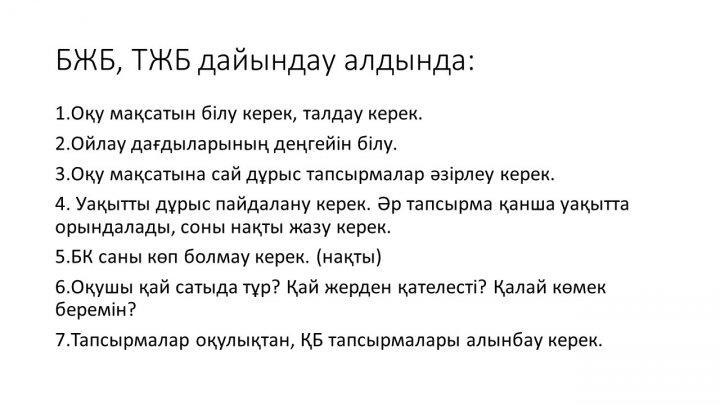 БЖБ, ТЖБ дайындау алдында:

1.Оқу мақсатын білу керек, талдау керек.

2.Ойлау дағдыларының деңгейін білу.

3.Оқу мақсатына сай дұрыс тапсырмалар әзірлеу керек.

4. Уақытты дұрыс пайдалану керек. Әр тапсырма қанша уақытта орындалады, соны нақты жазу керек.

5.БК саны көп болмау керек. (нақты)

6.Оқушы қай сатыда тұр? Қай жерден қателесті? Қалай көмек беремін?

7.Тапсырмалар оқулықтан, ҚБ тапсырмалары алынбау керек.